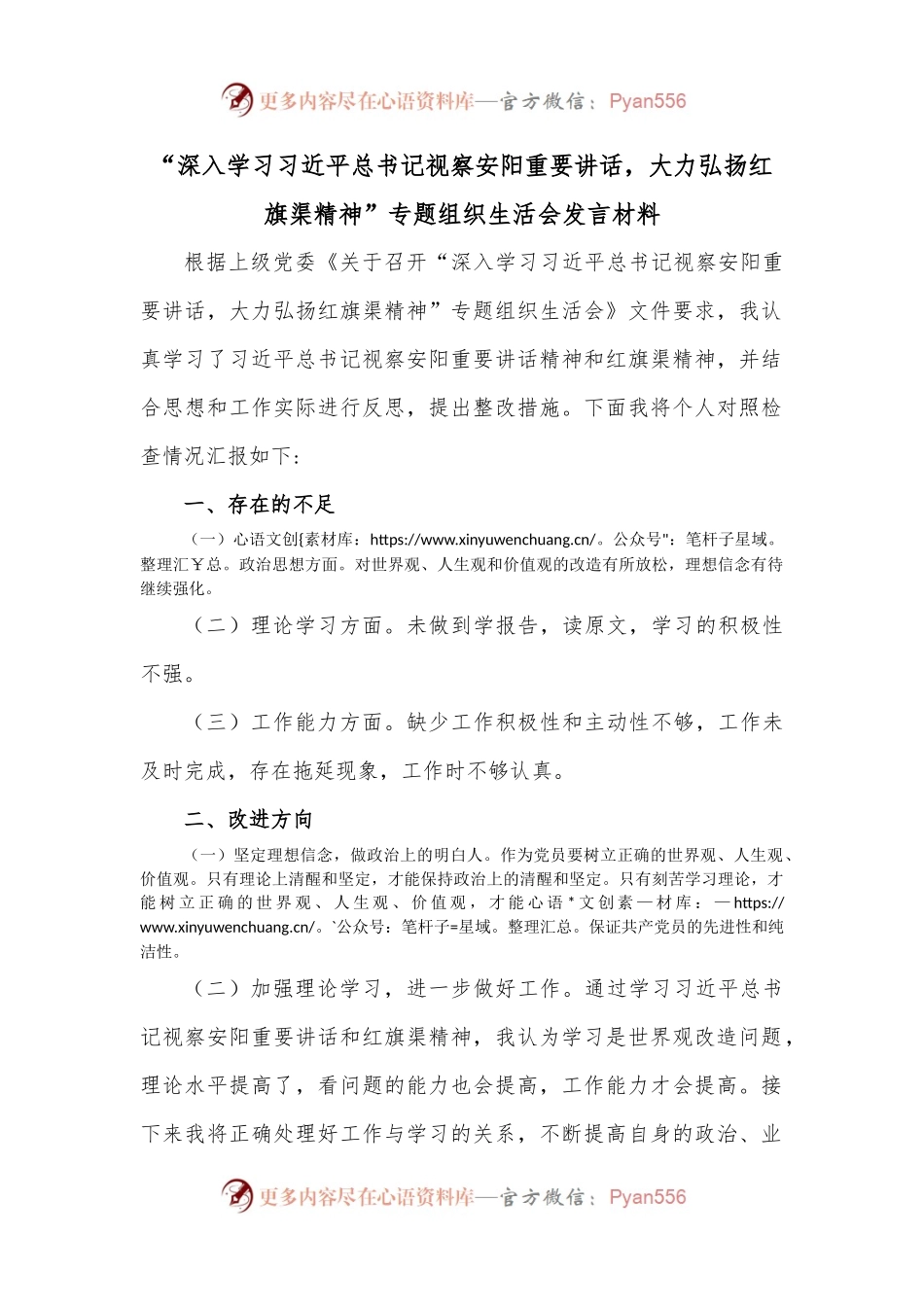 更多内容尽在心语资料库—官方微信：Pyan556

“深入学习习近平总书记视察安阳重要讲话，大力弘扬红旗渠精神”专题组织生活会发言材料

根据上级党委《关于召开“深入学习习近平总书记视察安阳重要讲话，大力弘扬红旗渠精神”专题组织生活会》文件要求，我认真学习了习近平总书记视察安阳重要讲话精神和红旗渠精神，并结合思想和工作实际进行反思，提出整改措施。下面我将个人对照检查情况汇报如下：

一、存在的不足

（一）心语文创{素材库：https://www.xinyuwenchuang.cn/。公众号"：笔杆子星域。整理汇￥总。政治思想方面。对世界观、人生观和价值观的改造有所放松，理想信念有待继续强化。

（二）理论学习方面。未做到学报告，读原文，学习的积极性不强。

（三）工作能力方面。缺少工作积极性和主动性不够，工作未及时完成，存在拖延现象，工作时不够认真。

二、改进方向

（一）坚定理想信念，做政治上的明白人。作为党员要树立正确的世界观、人生观、价值观。只有理论上清醒和坚定，才能保持政治上的清醒和坚定。只有刻苦学习理论，才能树立正确的世界观、人生观、价值观，才能心语*文创素一材库：一https://www.xinyuwenchuang.cn/。`公众号：笔杆子=星域。整理汇总。保证共产党员的先进性和纯洁性。

（二）加强理论学习，进一步做好工作。通过学习习近平总书记视察安阳重要讲话和红旗渠精神，我认为学习是世界观改造问题，理论水平提高了，看问题的能力也会提高，工作能力才会提高。接下来我将正确处理好工作与学习的关系，不断提高自身的政治、业

更多内容尽在心语资料库—官方微信：Pyan556